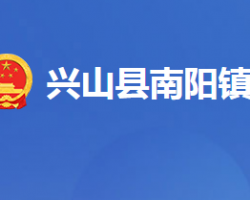 兴山县南阳镇